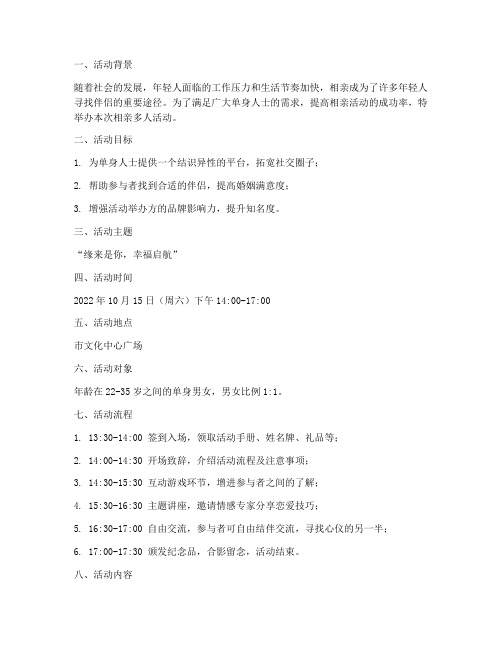 一、活动背景

随着社会的发展，年轻人面临的工作压力和生活节奏加快，相亲成为了许多年轻人寻找伴侣的重要途径。为了满足广大单身人士的需求，提高相亲活动的成功率，特举办本次相亲多人活动。

二、活动目标

1. 为单身人士提供一个结识异性的平台，拓宽社交圈子；

2. 帮助参与者找到合适的伴侣，提高婚姻满意度；

3. 增强活动举办方的品牌影响力，提升知名度。

三、活动主题

“缘来是你，幸福启航”

四、活动时间

2022 年 10 月 15 日（周六）下午 14:00-17:00

五、活动地点

市文化中心广场

六、活动对象

年龄在 22-35 岁之间的单身男女，男女比例 1:1。

七、活动流程

1. 13:30-14:00 签到入场，领取活动手册、姓名牌、礼品等；

2. 14:00-14:30 开场致辞，介绍活动流程及注意事项；

3. 14:30-15:30 互动游戏环节，增进参与者之间的了解；

4. 15:30-16:30 主题讲座，邀请情感专家分享恋爱技巧；

5. 16:30-17:00 自由交流，参与者可自由结伴交流，寻找心仪的另一半；

6. 17:00-17:30 颁发纪念品，合影留念，活动结束。

八、活动内容